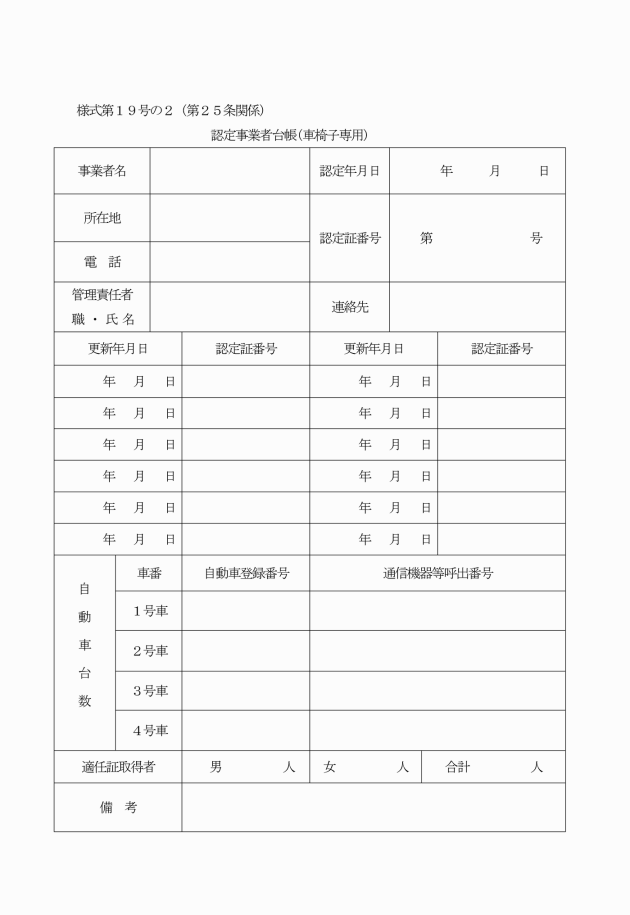 様式第１９号の２（第２５条関係）

認定事業者台帳（車椅子専用）

| 事業者名 | | 認定年月日 | 年　月　日 |
|---|---|---|---|
| 所在地 | | 認定証番号 | 第　号 |
| 電　話 | | | |
| 管理責任者 職・氏名 | | 連絡先 | |

| 更新年月日 | 認定証番号 | 更新年月日 | 認定証番号 |
|---|---|---|---|
| 年　月　日 | | 年　月　日 | |
| 年　月　日 | | 年　月　日 | |
| 年　月　日 | | 年　月　日 | |
| 年　月　日 | | 年　月　日 | |
| 年　月　日 | | 年　月　日 | |
| 年　月　日 | | 年　月　日 | |

| 自動車台数 | 車番 | 自動車登録番号 | 通信機器等呼出番号 |
|---|---|---|---|
| | １号車 | | |
| | ２号車 | | |
| | ３号車 | | |
| | ４号車 | | |

| 適任証取得者 | 男　人 | 女　人 | 合計　人 |
|---|---|---|---|
| 備　考 | | | |